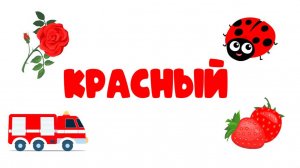 КРАСНЫЙ